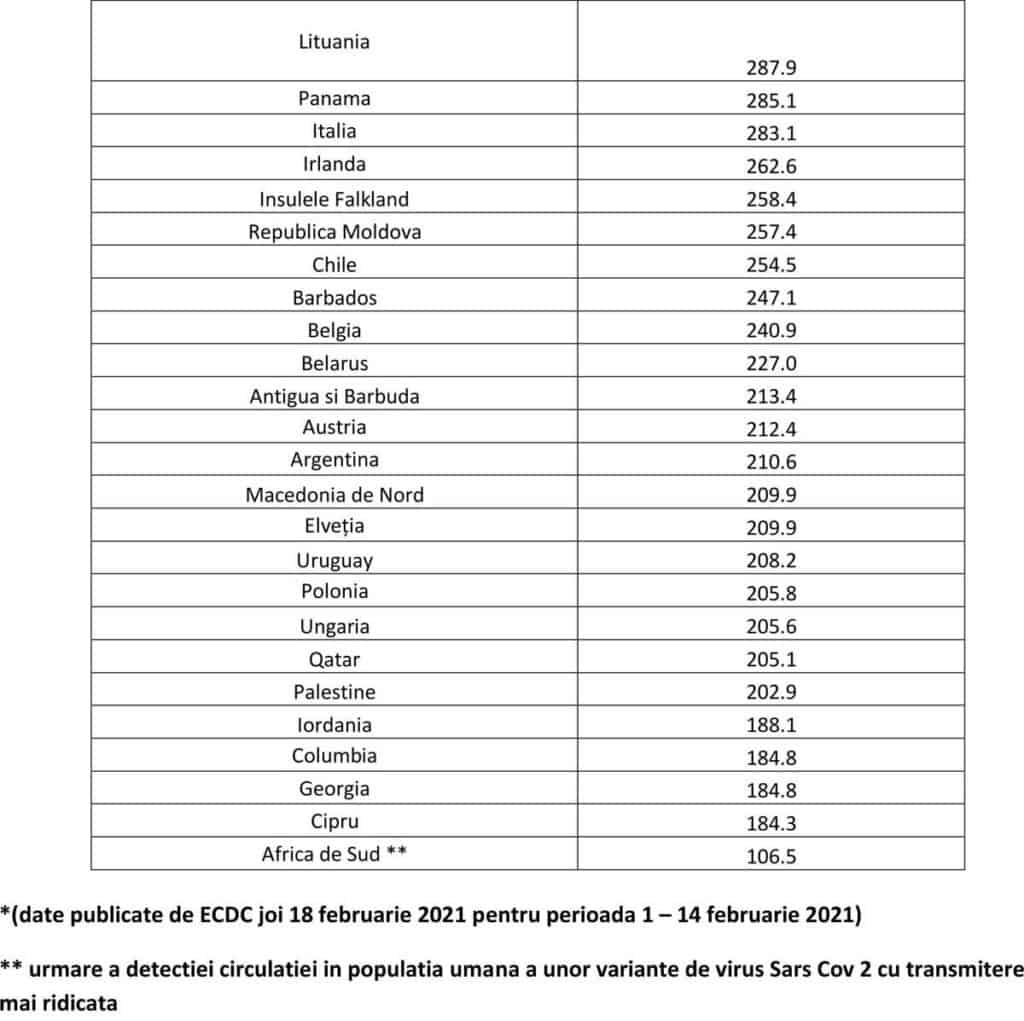 | | |
|---|---|
| Lituania | 287.9 |
| Panama | 285.1 |
| Italia | 283.1 |
| Irlanda | 262.6 |
| Insulele Falkland | 258.4 |
| Republica Moldova | 257.4 |
| Chile | 254.5 |
| Barbados | 247.1 |
| Belgia | 240.9 |
| Belarus | 227.0 |
| Antigua si Barbuda | 213.4 |
| Austria | 212.4 |
| Argentina | 210.6 |
| Macedonia de Nord | 209.9 |
| Elveția | 209.9 |
| Uruguay | 208.2 |
| Polonia | 205.8 |
| Ungaria | 205.6 |
| Qatar | 205.1 |
| Palestine | 202.9 |
| Iordania | 188.1 |
| Columbia | 184.8 |
| Georgia | 184.8 |
| Cipru | 184.3 |
| Africa de Sud ** | 106.5 |

*(date publicate de ECDC joi 18 februarie 2021 pentru perioada 1 – 14 februarie 2021)

** urmare a detectiei circulatiei in populatia umana a unor variante de virus Sars Cov 2 cu transmitere mai ridicata